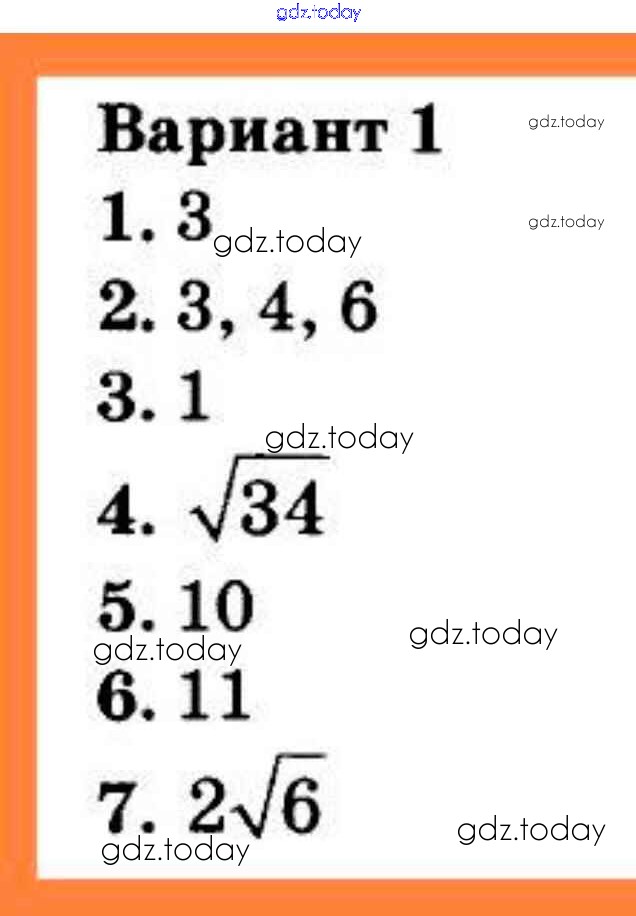 Вариант 1

1. 3

2. 3, 4, 6

3. 1

4. $\sqrt{34}$

5. 10

6. 11

7. $2\sqrt{6}$

gdz.today